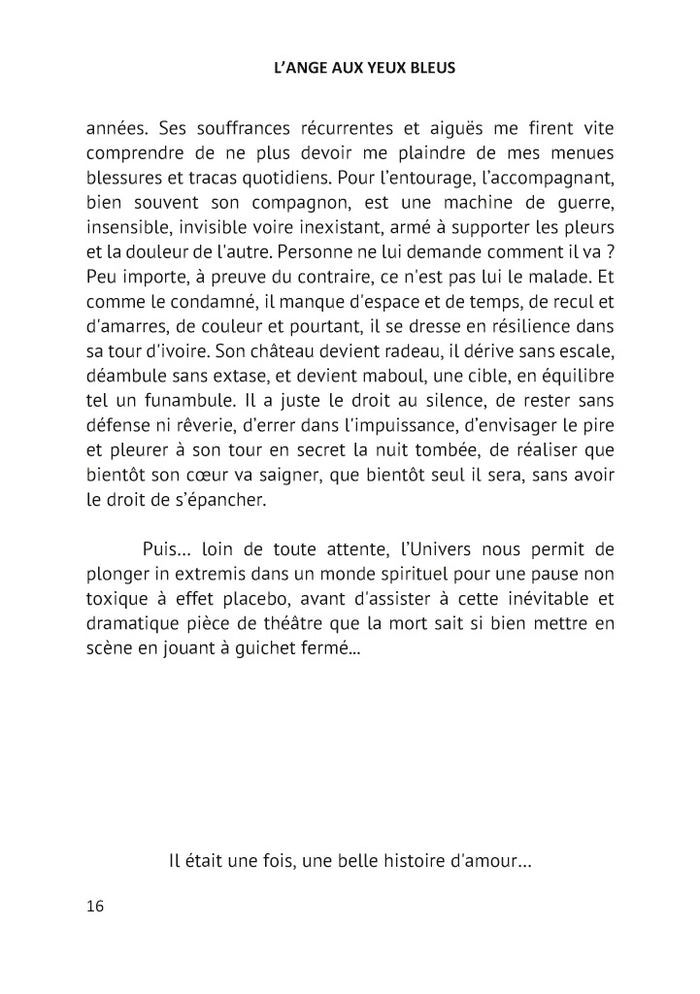 L'ANGE AUX YEUX BLEUS

années. Ses souffrances récurrentes et aiguës me firent vite comprendre de ne plus devoir me plaindre de mes menues blessures et tracas quotidiens. Pour l'entourage, l'accompagnant, bien souvent son compagnon, est une machine de guerre, insensible, invisible voire inexistant, armé à supporter les pleurs et la douleur de l'autre. Personne ne lui demande comment il va ? Peu importe, à preuve du contraire, ce n'est pas lui le malade. Et comme le condamné, il manque d'espace et de temps, de recul et d'amarres, de couleur et pourtant, il se dresse en résilience dans sa tour d'ivoire. Son château devient radeau, il dérive sans escale, déambule sans extase, et devient maboul, une cible, en équilibre tel un funambule. Il a juste le droit au silence, de rester sans défense ni rêverie, d'errer dans l'impuissance, d'envisager le pire et pleurer à son tour en secret la nuit tombée, de réaliser que bientôt son cœur va saigner, que bientôt seul il sera, sans avoir le droit de s'épancher.

Puis... loin de toute attente, l'Univers nous permit de plonger in extremis dans un monde spirituel pour une pause non toxique à effet placebo, avant d'assister à cette inévitable et dramatique pièce de théâtre que la mort sait si bien mettre en scène en jouant à guichet fermé...

Il était une fois, une belle histoire d'amour...

16